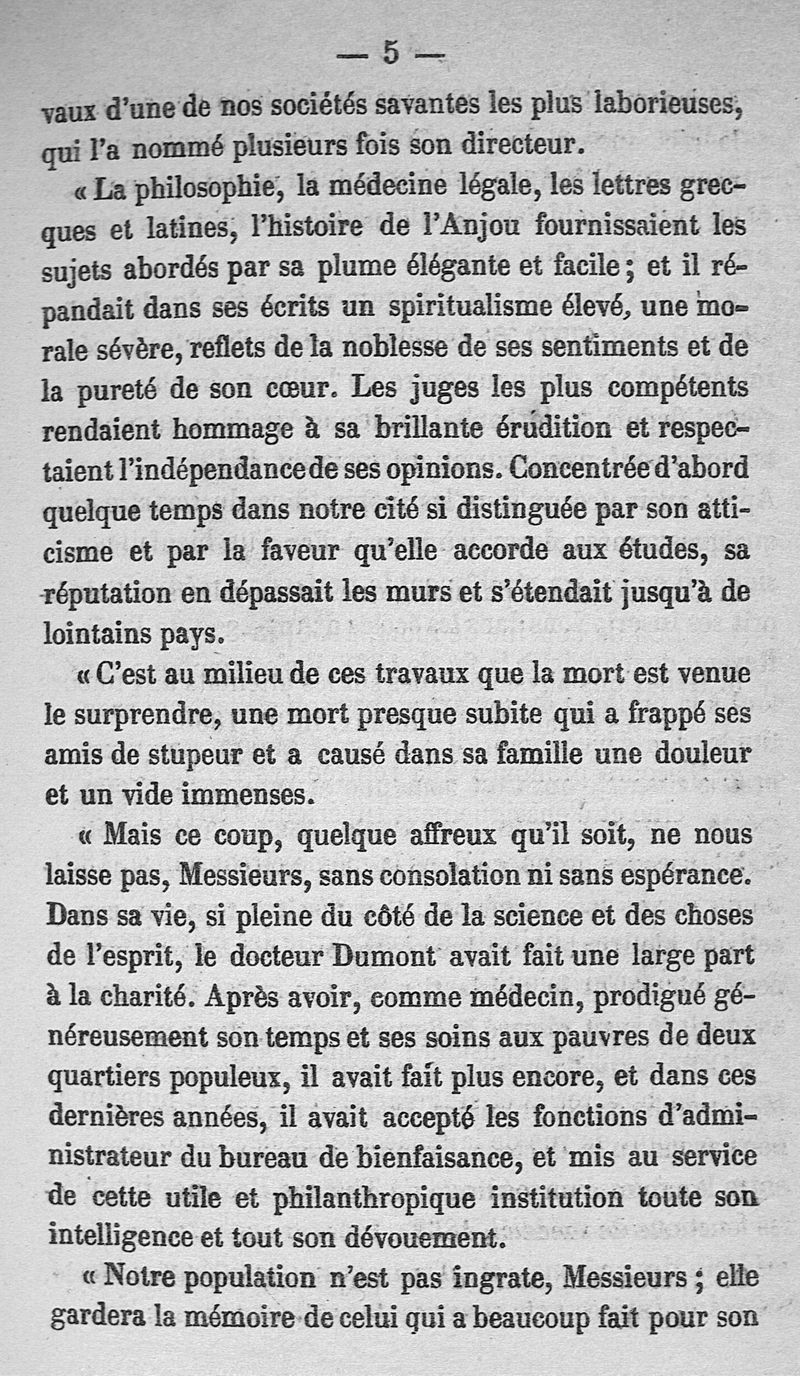 — 5 —

vaux d'une de nos sociétés savantes les plus laborieuses, qui l'a nommé plusieurs fois son directeur.

« La philosophie, la médecine légale, les lettres grecques et latines, l'histoire de l'Anjou fournissaient les sujets abordés par sa plume élégante et facile ; et il répandait dans ses écrits un spiritualisme élevé, une morale sévère, reflets de la noblesse de ses sentiments et de la pureté de son cœur. Les juges les plus compétents rendaient hommage à sa brillante érudition et respectaient l'indépendance de ses opinions. Concentrée d'abord quelque temps dans notre cité si distinguée par son atticisme et par la faveur qu'elle accorde aux études, sa réputation en dépassait les murs et s'étendait jusqu'à de lointains pays.

« C'est au milieu de ces travaux que la mort est venue le surprendre, une mort presque subite qui a frappé ses amis de stupeur et a causé dans sa famille une douleur et un vide immenses.

« Mais ce coup, quelque affreux qu'il soit, ne nous laisse pas, Messieurs, sans consolation ni sans espérance. Dans sa vie, si pleine du côté de la science et des choses de l'esprit, le docteur Dumont avait fait une large part à la charité. Après avoir, comme médecin, prodigué généreusement son temps et ses soins aux pauvres de deux quartiers populeux, il avait fait plus encore, et dans ces dernières années, il avait accepté les fonctions d'administrateur du bureau de bienfaisance, et mis au service de cette utile et philanthropique institution toute son intelligence et tout son dévouement.

« Notre population n'est pas ingrate, Messieurs ; elle gardera la mémoire de celui qui a beaucoup fait pour son